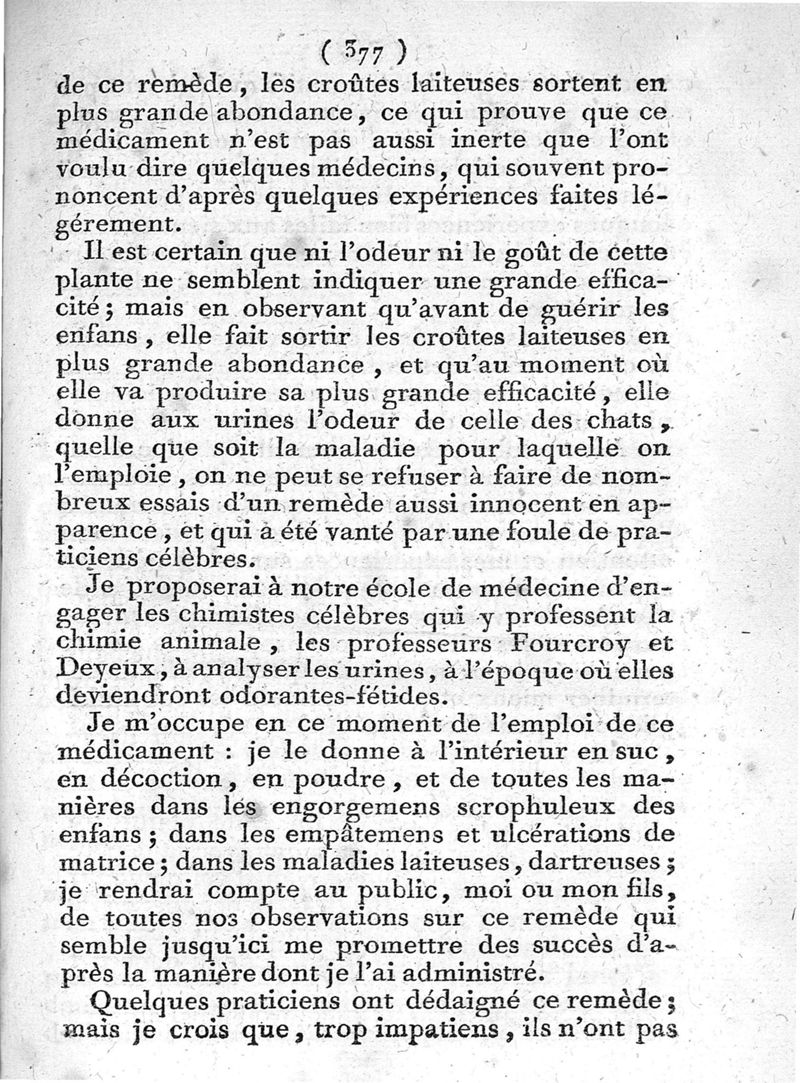 ( 377 )

de ce remède, les croûtes laiteuses sortent en plus grande abondance, ce qui prouve que ce médicament n'est pas aussi inerte que l'ont voulu dire quelques médecins, qui souvent prononcent d'après quelques expériences faites légérement.

Il est certain que ni l'odeur ni le goût de cette plante ne semblent indiquer une grande efficacité; mais en observant qu'avant de guérir les enfans, elle fait sortir les croûtes laiteuses en plus grande abondance, et qu'au moment où elle va produire sa plus grande efficacité, elle donne aux urines l'odeur de celle des chats, quelle que soit la maladie pour laquelle on l'emploie, on ne peut se refuser à faire de nombreux essais d'un remède aussi innocent en apparence, et qui a été vanté par une foule de praticiens célèbres.

Je proposerai à notre école de médecine d'engager les chimistes célèbres qui y professent la chimie animale, les professeurs Fourcroy et Deyeux, à analyser les urines, à l'époque où elles deviendront odorantes-fétides.

Je m'occupe en ce moment de l'emploi de ce médicament : je le donne à l'intérieur en suc, en décoction, en poudre, et de toutes les manières dans les engorgemens scrophuleux des enfans; dans les empâtemens et ulcérations de matrice; dans les maladies laiteuses, dartreuses; je rendrai compte au public, moi ou mon fils, de toutes nos observations sur ce remède qui semble jusqu'ici me promettre des succès d'après la manière dont je l'ai administré.

Quelques praticiens ont dédaigné ce remède; mais je crois que, trop impatiens, ils n'ont pas